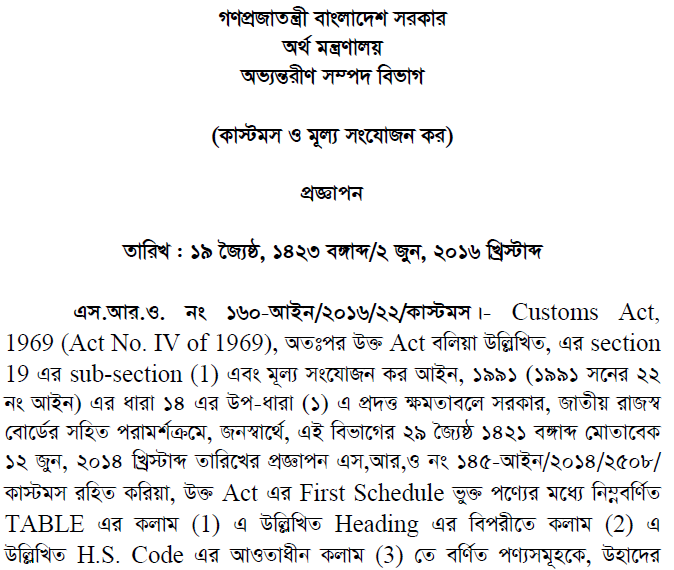 গণপ্রজাতন্ত্রী বাংলাদেশ সরকার
অর্থ মন্ত্রণালয়
অভ্যন্তরীণ সম্পদ বিভাগ

(কাস্টমস ও মূল্য সংযোজন কর)

প্রজ্ঞাপন

তারিখ : ১৯ জ্যৈষ্ঠ, ১৪২৩ বঙ্গাব্দ/২ জুন, ২০১৬ খ্রিস্টাব্দ

এস.আর.ও. নং ১৬০-আইন/২০১৬/২২/কাস্টমস।- Customs Act, 1969 (Act No. IV of 1969), অতঃপর উক্ত Act বলিয়া উল্লিখিত, এর section 19 এর sub-section (1) এবং মূল্য সংযোজন কর আইন, ১৯৯১ (১৯৯১ সনের ২২ নং আইন) এর ধারা ১৪ এর উপ-ধারা (১) এ প্রদত্ত ক্ষমতাবলে সরকার, জাতীয় রাজস্ব বোর্ডের সহিত পরামর্শক্রমে, জনস্বার্থে, এই বিভাগের ২৯ জ্যৈষ্ঠ ১৪২১ বঙ্গাব্দ মোতাবেক ১২ জুন, ২০১৪ খ্রিস্টাব্দ তারিখের প্রজ্ঞাপন এস,আর,ও নং ১৪৫-আইন/২০১৪/২৫০৮/ কাস্টমস রহিত করিয়া, উক্ত Act এর First Schedule ভুক্ত পণ্যের মধ্যে নিম্নবর্ণিত TABLE এর কলাম (1) এ উল্লিখিত Heading এর বিপরীতে কলাম (2) এ উল্লিখিত H.S. Code এর আওতাধীন কলাম (3) তে বর্ণিত পণ্যসমূহকে, উহাদের